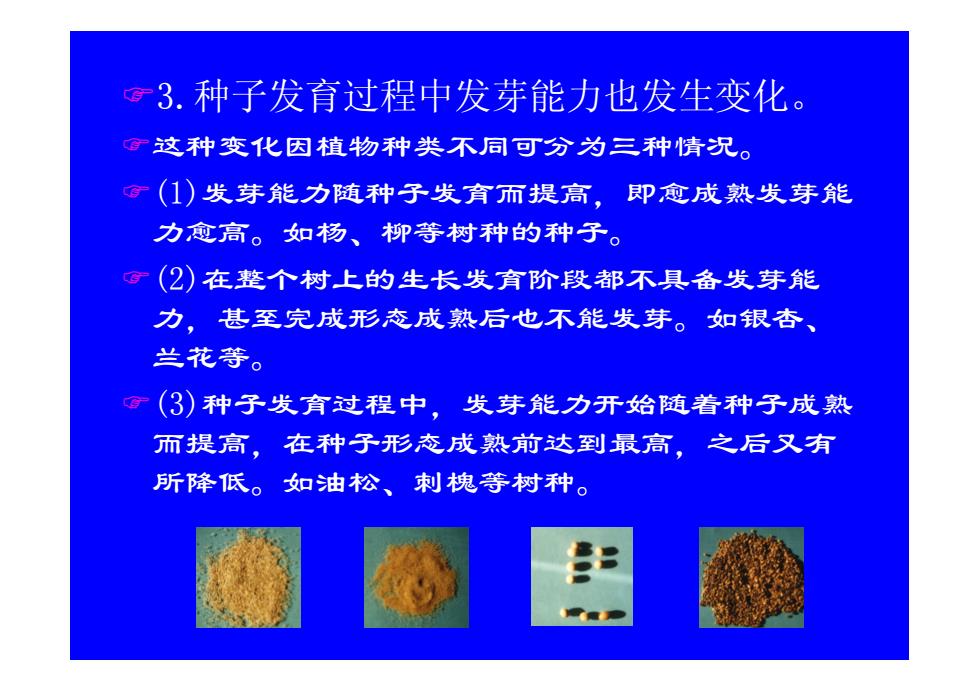 ☞3. 种子发育过程中发芽能力也发生变化。

☞这种变化因植物种类不同可分为三种情况。

☞(1) 发芽能力随种子发育而提高，即愈成熟发芽能力愈高。如杨、柳等树种的种子。

☞(2) 在整个树上的生长发育阶段都不具备发芽能力，甚至完成形态成熟后也不能发芽。如银杏、兰花等。

☞(3) 种子发育过程中，发芽能力开始随着种子成熟而提高，在种子形态成熟前达到最高，之后又有所降低。如油松、刺槐等树种。